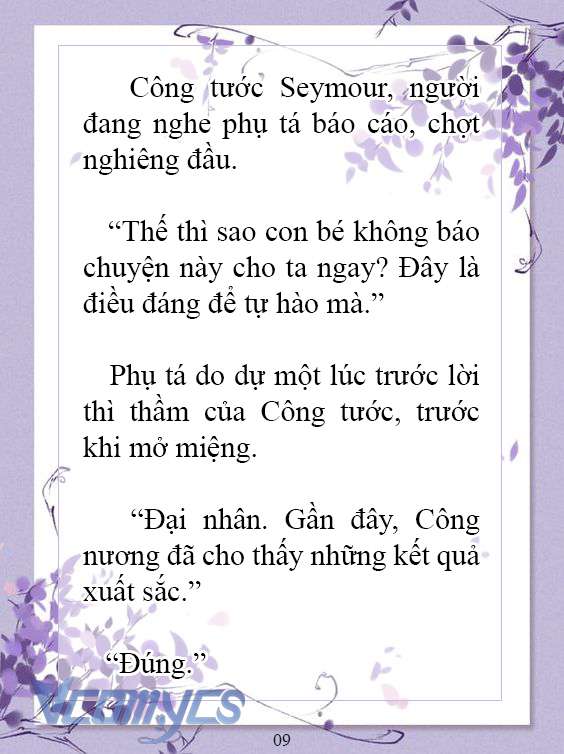 Công tước Seymour, người đang nghe phụ tá báo cáo, chợt nghiêng đầu.

“Thế thì sao con bé không báo chuyện này cho ta ngay? Đây là điều đáng để tự hào mà.”

Phụ tá do dự một lúc trước lời thì thầm của Công tước, trước khi mở miệng.

“Đại nhân. Gần đây, Công nương đã cho thấy những kết quả xuất sắc.”

“Đúng.”

Vcomycs

09